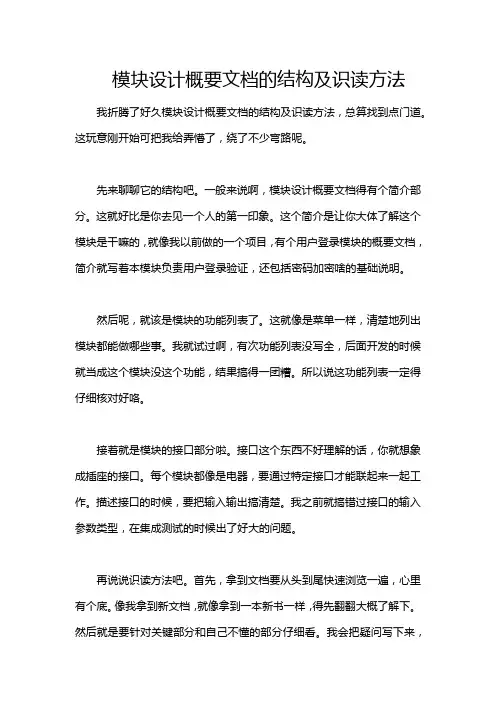 模块设计概要文档的结构及识读方法

我折腾了好久模块设计概要文档的结构及识读方法，总算找到点门道。这玩意刚开始可把我给弄懵了，绕了不少弯路呢。

先来聊聊它的结构吧。一般来说啊，模块设计概要文档得有个简介部分。这就好比是你去见一个人的第一印象。这个简介是让你大体了解这个模块是干嘛的，就像我以前做的一个项目，有个用户登录模块的概要文档，简介就写着本模块负责用户登录验证，还包括密码加密啥的基础说明。

然后呢，就该是模块的功能列表了。这就像是菜单一样，清楚地列出模块都能做哪些事。我就试过啊，有次功能列表没写全，后面开发的时候就当成这个模块没这个功能，结果搞得一团糟。所以说这功能列表一定得仔细核对好咯。

接着就是模块的接口部分啦。接口这个东西不好理解的话，你就想象成插座的接口。每个模块都像是电器，要通过特定接口才能联起来一起工作。描述接口的时候，要把输入输出搞清楚。我之前就搞错过接口的输入参数类型，在集成测试的时候出了好大的问题。

再说说识读方法吧。首先，拿到文档要从头到尾快速浏览一遍，心里有个底。像我拿到新文档，就像拿到一本新书一样，得先翻翻大概了解下。然后就是要针对关键部分和自己不懂的部分仔细看。我会把疑问写下来，